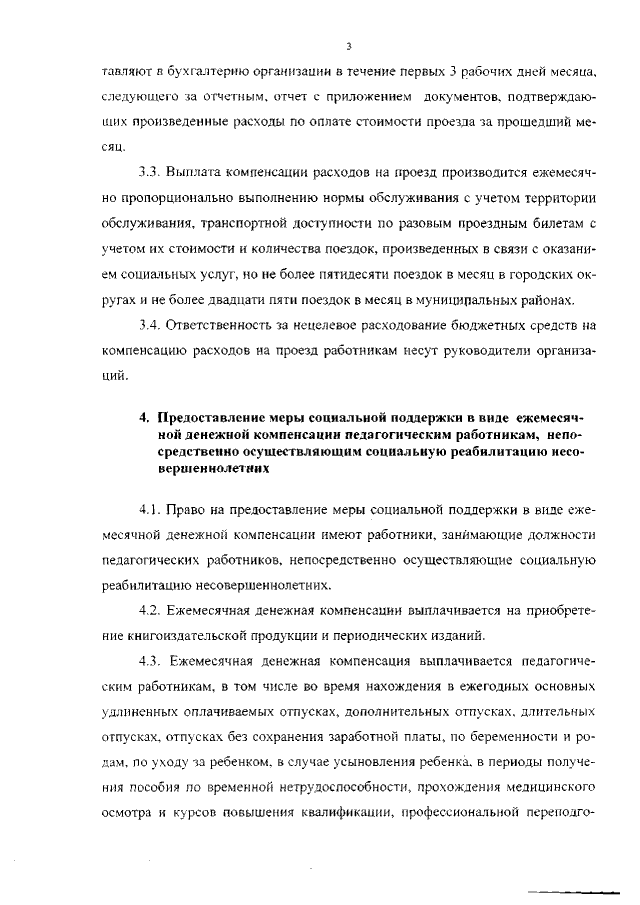 3

тавляют в бухгалтерию организации в течение первых 3 рабочих дней месяца, следующего за отчетным, отчет с приложением документов, подтверждающих произведенные расходы по оплате стоимости проезда за прошедший месяц.

3.3. Выплата компенсации расходов на проезд производится ежемесячно пропорционально выполнению нормы обслуживания с учетом территории обслуживания, транспортной доступности по разовым проездным билетам с учетом их стоимости и количества поездок, произведенных в связи с оказанием социальных услуг, но не более пятидесяти поездок в месяц в городских округах и не более двадцати пяти поездок в месяц в муниципальных районах.

3.4. Ответственность за нецелевое расходование бюджетных средств на компенсацию расходов на проезд работникам несут руководители организаций.

4. Предоставление меры социальной поддержки в виде ежемесячной денежной компенсации педагогическим работникам, непосредственно осуществляющим социальную реабилитацию несовершеннолетних

4.1. Право на предоставление меры социальной поддержки в виде ежемесячной денежной компенсации имеют работники, занимающие должности педагогических работников, непосредственно осуществляющие социальную реабилитацию несовершеннолетних.

4.2. Ежемесячная денежная компенсации выплачивается на приобретение книгоиздательской продукции и периодических изданий.

4.3. Ежемесячная денежная компенсация выплачивается педагогическим работникам, в том числе во время нахождения в ежегодных основных удлиненных оплачиваемых отпусках, дополнительных отпусках, длительных отпусках, отпусках без сохранения заработной платы, по беременности и родам, по уходу за ребенком, в случае усыновления ребенка, в периоды получения пособия по временной нетрудоспособности, прохождения медицинского осмотра и курсов повышения квалификации, профессиональной переподго-